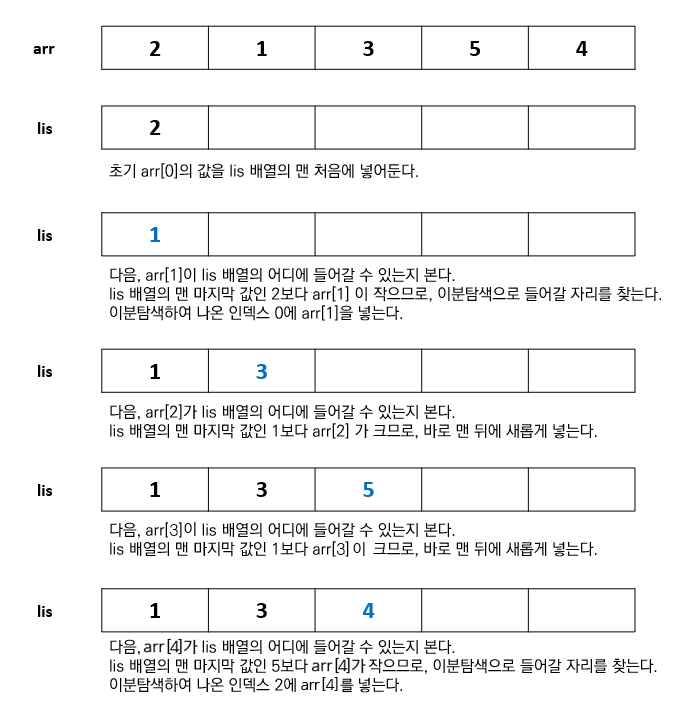 arr

| 2 | 1 | 3 | 5 | 4 |
|---|---|---|---|---|

lis

| 2 | | | | |
|---|---|---|---|---|

초기 arr[0]의 값을 lis 배열의 맨 처음에 넣어둔다.

lis

| 1 | | | | |
|---|---|---|---|---|

다음, arr[1]이 lis 배열의 어디에 들어갈 수 있는지 본다.
lis 배열의 맨 마지막 값인 2보다 arr[1] 이 작으므로, 이분탐색으로 들어갈 자리를 찾는다.
이분탐색하여 나온 인덱스 0에 arr[1]을 넣는다.

lis

| 1 | 3 | | | |
|---|---|---|---|---|

다음, arr[2]가 lis 배열의 어디에 들어갈 수 있는지 본다.
lis 배열의 맨 마지막 값인 1보다 arr[2] 가 크므로, 바로 맨 뒤에 새롭게 넣는다.

lis

| 1 | 3 | 5 | | |
|---|---|---|---|---|

다음, arr[3]이 lis 배열의 어디에 들어갈 수 있는지 본다.
lis 배열의 맨 마지막 값인 1보다 arr[3] 이 크므로, 바로 맨 뒤에 새롭게 넣는다.

lis

| 1 | 3 | 4 | | |
|---|---|---|---|---|

다음, arr[4]가 lis 배열의 어디에 들어갈 수 있는지 본다.
lis 배열의 맨 마지막 값인 5보다 arr[4]가 작으므로, 이분탐색으로 들어갈 자리를 찾는다.
이분탐색하여 나온 인덱스 2에 arr[4]를 넣는다.